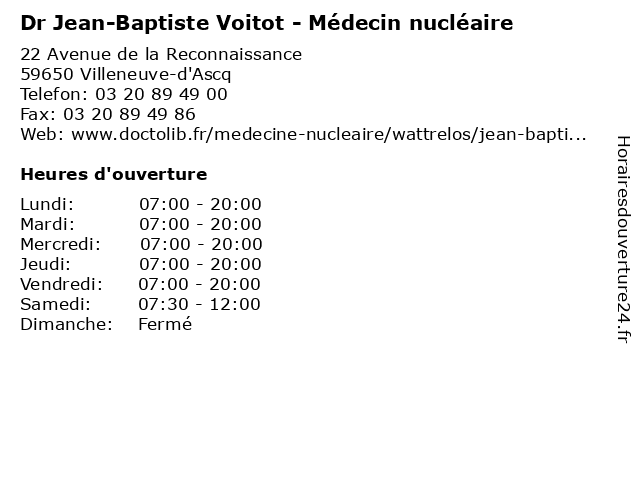 Dr Jean-Baptiste Voitot - Médecin nucléaire

22 Avenue de la Reconnaissance
59650 Villeneuve-d'Ascq
Telefon: 03 20 89 49 00
Fax: 03 20 89 49 86
Web: www.doctolib.fr/medecine-nucleaire/wattrelos/jean-bapti...

Heures d'ouverture

Lundi: 07:00 - 20:00
Mardi: 07:00 - 20:00
Mercredi: 07:00 - 20:00
Jeudi: 07:00 - 20:00
Vendredi: 07:00 - 20:00
Samedi: 07:30 - 12:00
Dimanche: Fermé

Horairesdouverture24.fr